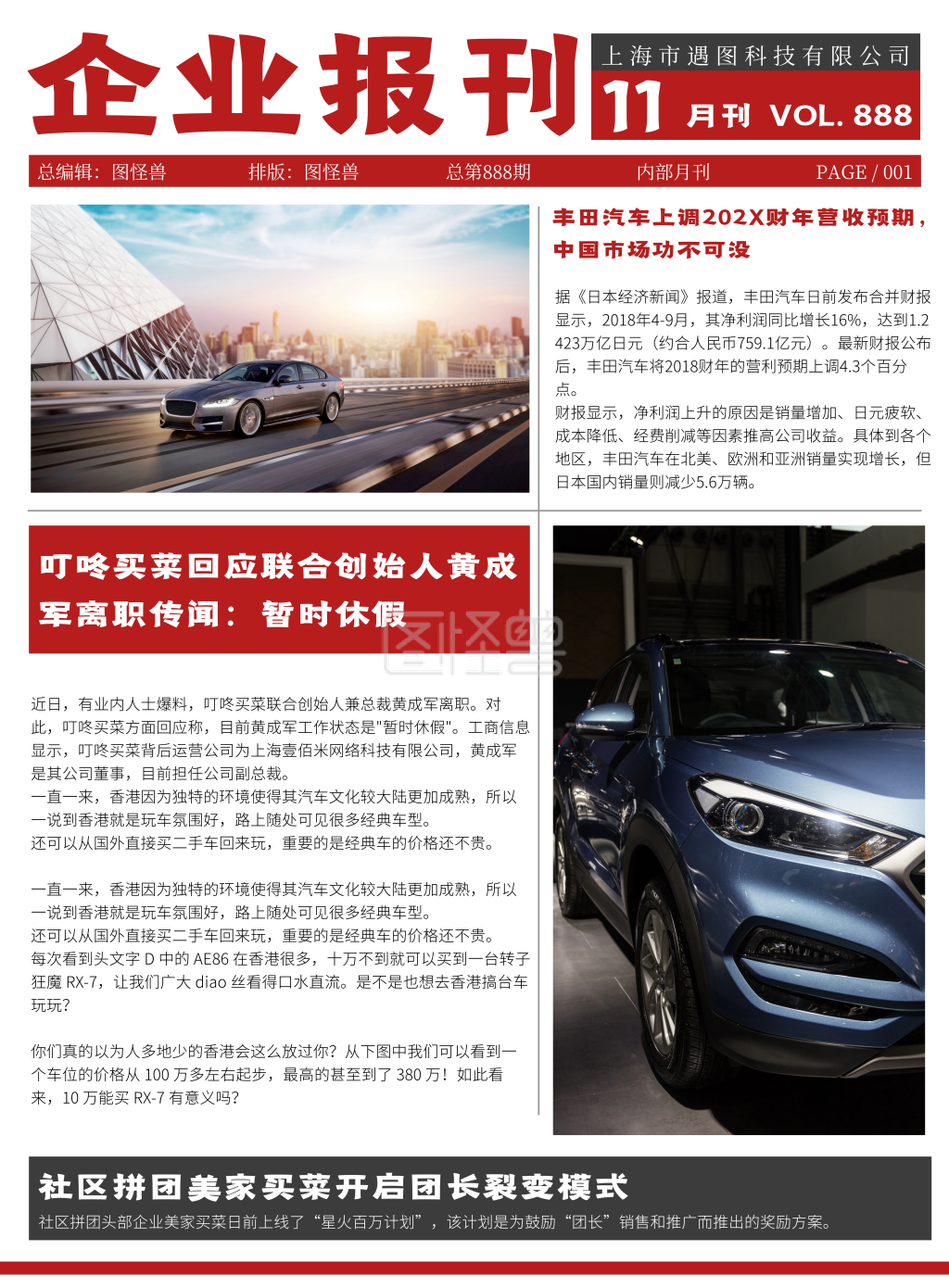 企业报刊

上海市遇图科技有限公司

11 月刊 VOL. 888

总编辑：图怪兽　排版：图怪兽　总第888期　内部月刊　PAGE / 001

丰田汽车上调202X财年营收预期，中国市场功不可没

据《日本经济新闻》报道，丰田汽车日前发布合并财报显示，2018年4-9月，其净利润同比增长16%，达到1.2423万亿日元（约合人民币759.1亿元）。最新财报公布后，丰田汽车将2018财年的营利预期上调4.3个百分点。
财报显示，净利润上升的原因是销量增加、日元疲软、成本降低、经费削减等因素推高公司收益。具体到各个地区，丰田汽车在北美、欧洲和亚洲销量实现增长，但日本国内销量则减少5.6万辆。

叮咚买菜回应联合创始人黄成军离职传闻：暂时休假

图怪兽

近日，有业内人士爆料，叮咚买菜联合创始人兼总裁黄成军离职。对此，叮咚买菜方面回应称，目前黄成军工作状态是"暂时休假"。工商信息显示，叮咚买菜背后运营公司为上海壹佰米网络科技有限公司，黄成军是其公司董事，目前担任公司副总裁。
一直一来，香港因为独特的环境使得其汽车文化较大陆更加成熟，所以一说到香港就是玩车氛围好，路上随处可见很多经典车型。
还可以从国外直接买二手车回来玩，重要的是经典车的价格还不贵。

一直一来，香港因为独特的环境使得其汽车文化较大陆更加成熟，所以一说到香港就是玩车氛围好，路上随处可见很多经典车型。
还可以从国外直接买二手车回来玩，重要的是经典车的价格还不贵。
每次看到头文字 D 中的 AE86 在香港很多，十万不到就可以买到一台转子狂魔 RX-7，让我们广大 diao 丝看得口水直流。是不是也想去香港搞台车玩玩？

你们真的以为人多地少的香港会这么放过你？从下图中我们可以看到一个车位的价格从 100 万多左右起步，最高的甚至到了 380 万！如此看来，10 万能买 RX-7 有意义吗？

社区拼团美家买菜开启团长裂变模式

社区拼团头部企业美家买菜日前上线了“星火百万计划”，该计划是为鼓励“团长”销售和推广而推出的奖励方案。